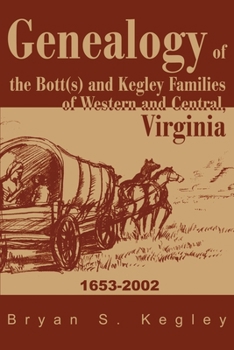 Genealogy of the Bott(s) and Kegley Families of Western and Central, Virginia

1653-2002

Bryan S. Kegley